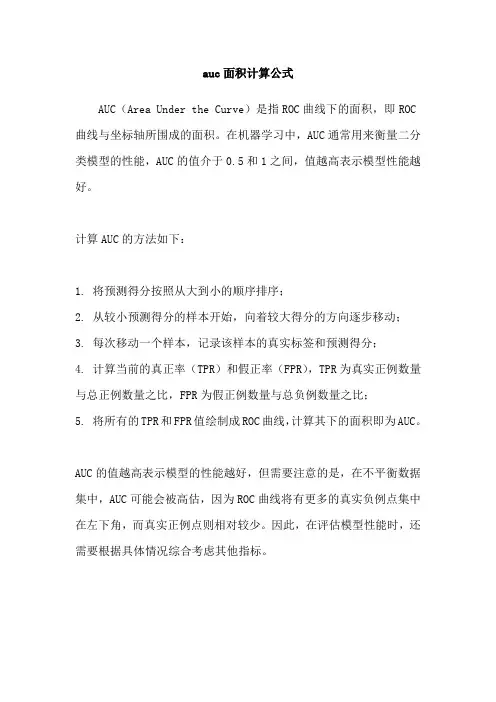 auc面积计算公式

AUC（Area Under the Curve）是指ROC曲线下的面积，即ROC曲线与坐标轴所围成的面积。在机器学习中，AUC通常用来衡量二分类模型的性能，AUC的值介于0.5和1之间，值越高表示模型性能越好。

计算AUC的方法如下：

1. 将预测得分按照从大到小的顺序排序；
2. 从较小预测得分的样本开始，向着较大得分的方向逐步移动；
3. 每次移动一个样本，记录该样本的真实标签和预测得分；
4. 计算当前的真正率（TPR）和假正率（FPR），TPR为真实正例数量与总正例数量之比，FPR为假正例数量与总负例数量之比；
5. 将所有的TPR和FPR值绘制成ROC曲线，计算其下的面积即为AUC。

AUC的值越高表示模型的性能越好，但需要注意的是，在不平衡数据集中，AUC可能会被高估，因为ROC曲线将有更多的真实负例点集中在左下角，而真实正例点则相对较少。因此，在评估模型性能时，还需要根据具体情况综合考虑其他指标。